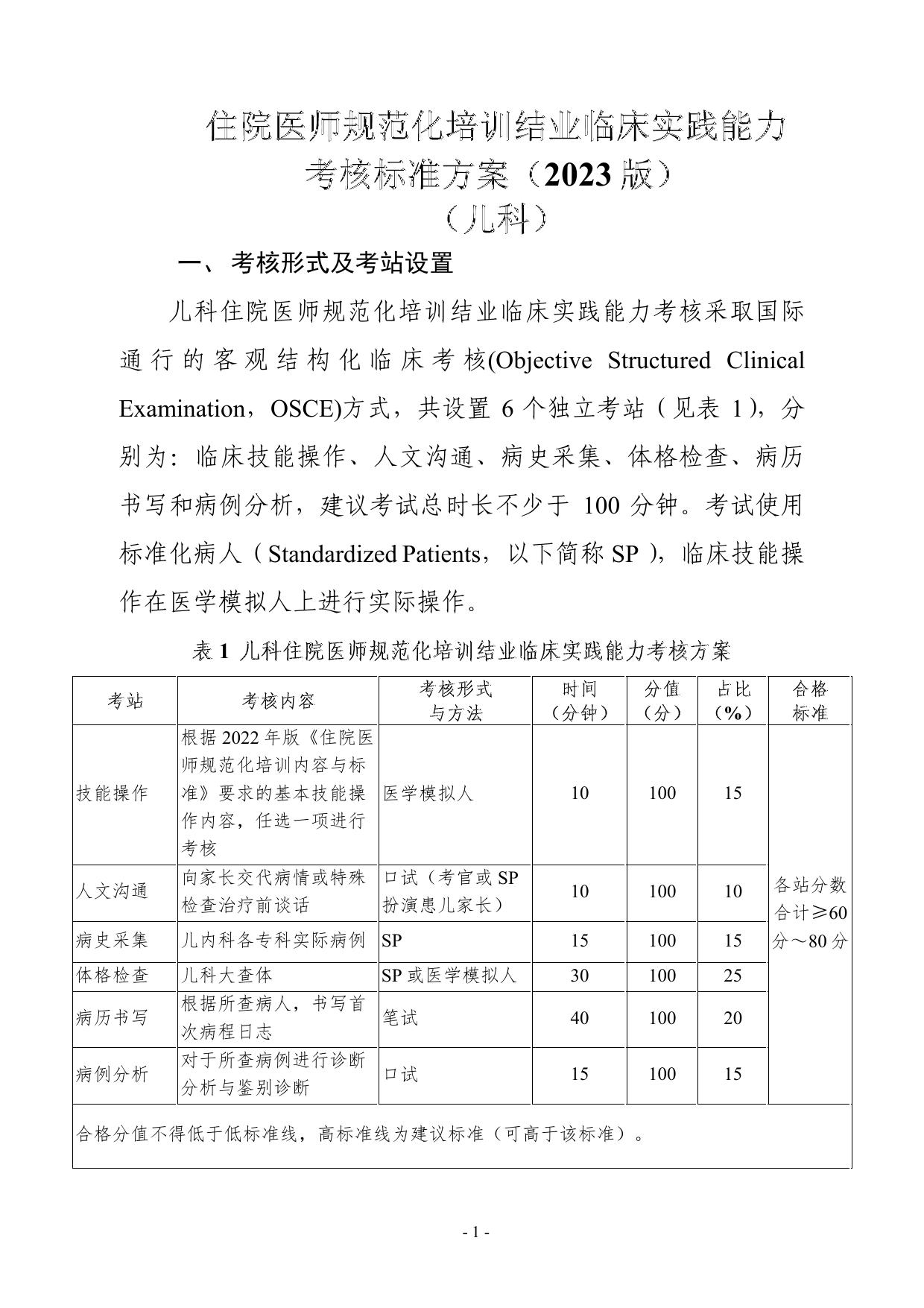 住院医师规范化培训结业临床实践能力
考核标准方案（2023版）
（儿科）

一、考核形式及考站设置

儿科住院医师规范化培训结业临床实践能力考核采取国际通行的客观结构化临床考核(Objective Structured Clinical Examination，OSCE)方式，共设置6个独立考站（见表1），分别为：临床技能操作、人文沟通、病史采集、体格检查、病历书写和病例分析，建议考试总时长不少于100分钟。考试使用标准化病人（Standardized Patients，以下简称SP），临床技能操作在医学模拟人上进行实际操作。

表1 儿科住院医师规范化培训结业临床实践能力考核方案

| 考站 | 考核内容 | 考核形式与方法 | 时间（分钟） | 分值（分） | 占比（%） | 合格标准 |
|---|---|---|---|---|---|---|
| 技能操作 | 根据2022年版《住院医师规范化培训内容与标准》要求的基本技能操作内容，任选一项进行考核 | 医学模拟人 | 10 | 100 | 15 | 各站分数合计≥60分～80分 |
| 人文沟通 | 向家长交代病情或特殊检查治疗前谈话 | 口试（考官或SP扮演患儿家长） | 10 | 100 | 10 | |
| 病史采集 | 儿内科各专科实际病例 | SP | 15 | 100 | 15 | |
| 体格检查 | 儿科大查体 | SP或医学模拟人 | 30 | 100 | 25 | |
| 病历书写 | 根据所查病人，书写首次病程日志 | 笔试 | 40 | 100 | 20 | |
| 病例分析 | 对于所查病例进行诊断分析与鉴别诊断 | 口试 | 15 | 100 | 15 | |
| 合格分值不得低于低标准线，高标准线为建议标准（可高于该标准）。 | | | | | | |

- 1 -